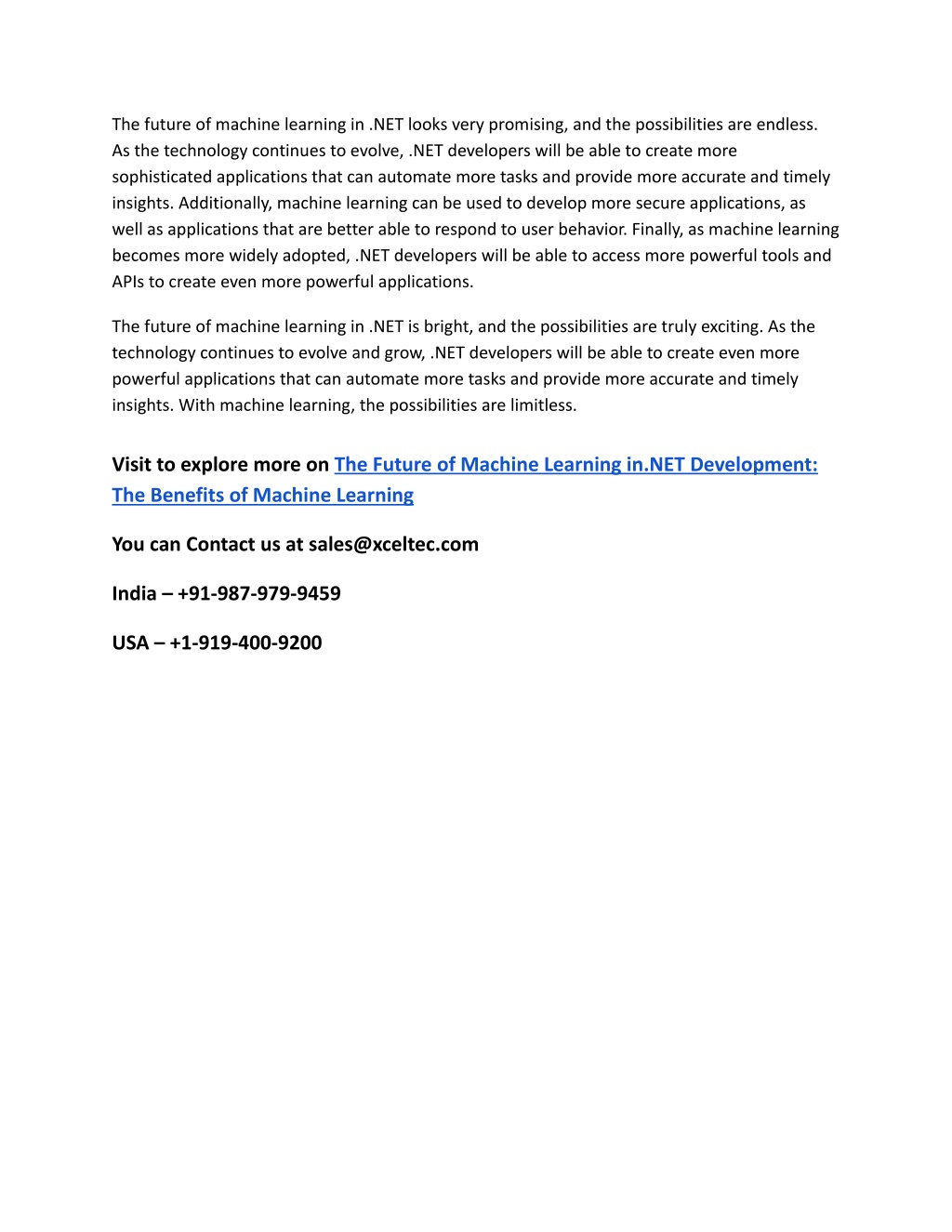 The future of machine learning in .NET looks very promising, and the possibilities are endless. As the technology continues to evolve, .NET developers will be able to create more sophisticated applications that can automate more tasks and provide more accurate and timely insights. Additionally, machine learning can be used to develop more secure applications, as well as applications that are better able to respond to user behavior. Finally, as machine learning becomes more widely adopted, .NET developers will be able to access more powerful tools and APIs to create even more powerful applications.

The future of machine learning in .NET is bright, and the possibilities are truly exciting. As the technology continues to evolve and grow, .NET developers will be able to create even more powerful applications that can automate more tasks and provide more accurate and timely insights. With machine learning, the possibilities are limitless.

Visit to explore more on The Future of Machine Learning in.NET Development: The Benefits of Machine Learning

You can Contact us at sales@xceltec.com

India – +91-987-979-9459

USA – +1-919-400-9200